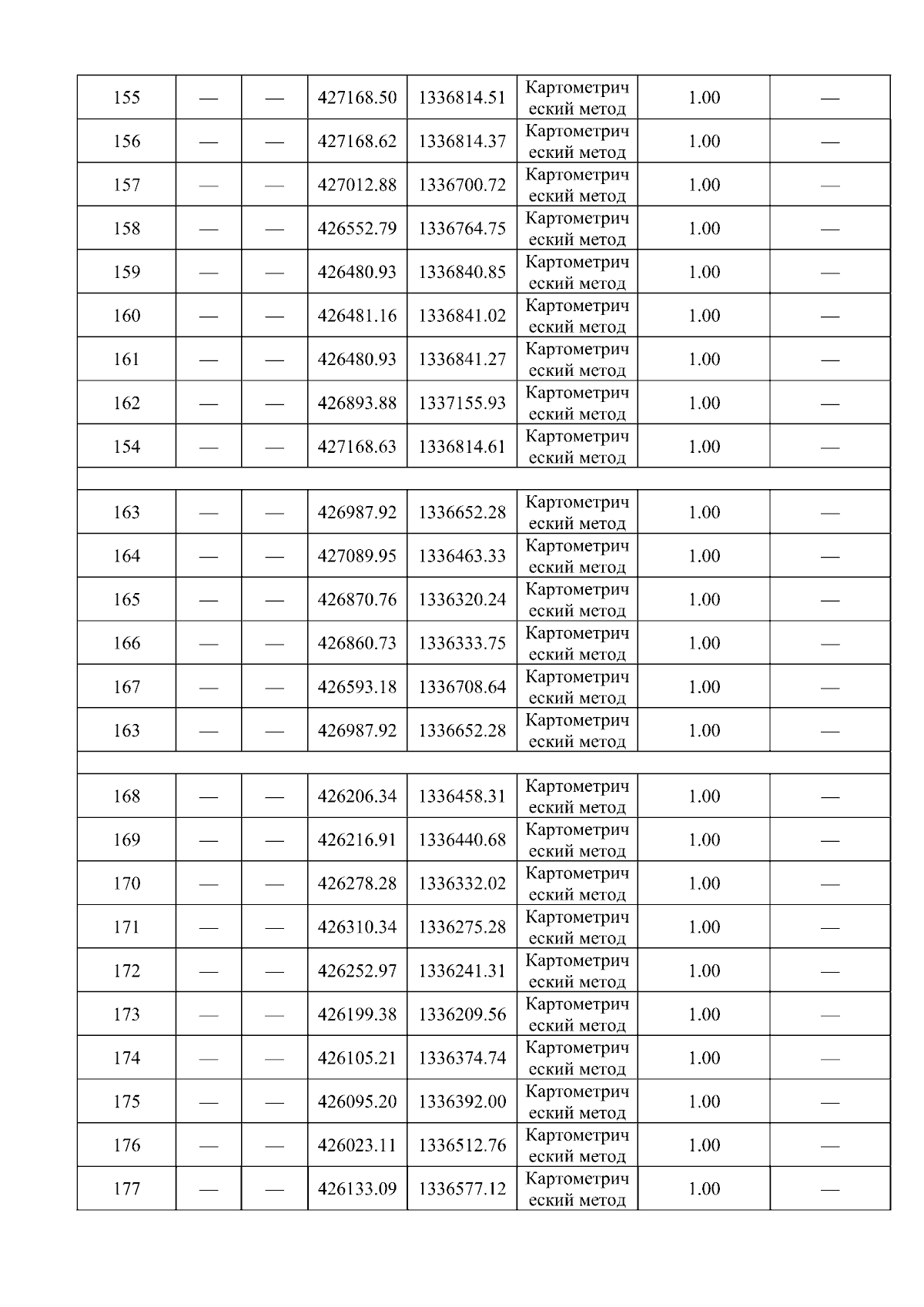 | 155 | — | — | 427168.50 | 1336814.51 | Картометрический метод | 1.00 | — |
|---|---|---|---|---|---|---|---|
| 156 | — | — | 427168.62 | 1336814.37 | Картометрический метод | 1.00 | — |
| 157 | — | — | 427012.88 | 1336700.72 | Картометрический метод | 1.00 | — |
| 158 | — | — | 426552.79 | 1336764.75 | Картометрический метод | 1.00 | — |
| 159 | — | — | 426480.93 | 1336840.85 | Картометрический метод | 1.00 | — |
| 160 | — | — | 426481.16 | 1336841.02 | Картометрический метод | 1.00 | — |
| 161 | — | — | 426480.93 | 1336841.27 | Картометрический метод | 1.00 | — |
| 162 | — | — | 426893.88 | 1337155.93 | Картометрический метод | 1.00 | — |
| 154 | — | — | 427168.63 | 1336814.61 | Картометрический метод | 1.00 | — |
| | | | | | | | |
| 163 | — | — | 426987.92 | 1336652.28 | Картометрический метод | 1.00 | — |
| 164 | — | — | 427089.95 | 1336463.33 | Картометрический метод | 1.00 | — |
| 165 | — | — | 426870.76 | 1336320.24 | Картометрический метод | 1.00 | — |
| 166 | — | — | 426860.73 | 1336333.75 | Картометрический метод | 1.00 | — |
| 167 | — | — | 426593.18 | 1336708.64 | Картометрический метод | 1.00 | — |
| 163 | — | — | 426987.92 | 1336652.28 | Картометрический метод | 1.00 | — |
| | | | | | | | |
| 168 | — | — | 426206.34 | 1336458.31 | Картометрический метод | 1.00 | — |
| 169 | — | — | 426216.91 | 1336440.68 | Картометрический метод | 1.00 | — |
| 170 | — | — | 426278.28 | 1336332.02 | Картометрический метод | 1.00 | — |
| 171 | — | — | 426310.34 | 1336275.28 | Картометрический метод | 1.00 | — |
| 172 | — | — | 426252.97 | 1336241.31 | Картометрический метод | 1.00 | — |
| 173 | — | — | 426199.38 | 1336209.56 | Картометрический метод | 1.00 | — |
| 174 | — | — | 426105.21 | 1336374.74 | Картометрический метод | 1.00 | — |
| 175 | — | — | 426095.20 | 1336392.00 | Картометрический метод | 1.00 | — |
| 176 | — | — | 426023.11 | 1336512.76 | Картометрический метод | 1.00 | — |
| 177 | — | — | 426133.09 | 1336577.12 | Картометрический метод | 1.00 | — |